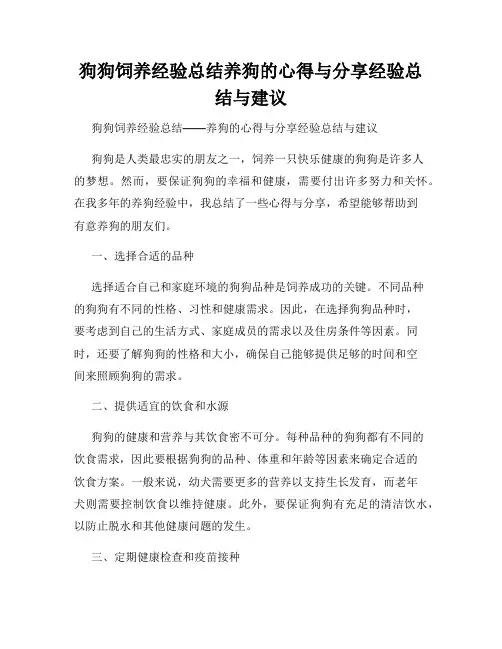 狗狗饲养经验总结养狗的心得与分享经验总结与建议

狗狗饲养经验总结——养狗的心得与分享经验总结与建议

狗狗是人类最忠实的朋友之一，饲养一只快乐健康的狗狗是许多人的梦想。然而，要保证狗狗的幸福和健康，需要付出许多努力和关怀。在我多年的养狗经验中，我总结了一些心得与分享，希望能够帮助到有意养狗的朋友们。

一、选择合适的品种

选择适合自己和家庭环境的狗狗品种是饲养成功的关键。不同品种的狗狗有不同的性格、习性和健康需求。因此，在选择狗狗品种时，要考虑到自己的生活方式、家庭成员的需求以及住房条件等因素。同时，还要了解狗狗的性格和大小，确保自己能够提供足够的时间和空间来照顾狗狗的需求。

二、提供适宜的饮食和水源

狗狗的健康和营养与其饮食密不可分。每种品种的狗狗都有不同的饮食需求，因此要根据狗狗的品种、体重和年龄等因素来确定合适的饮食方案。一般来说，幼犬需要更多的营养以支持生长发育，而老年犬则需要控制饮食以维持健康。此外，要保证狗狗有充足的清洁饮水，以防止脱水和其他健康问题的发生。

三、定期健康检查和疫苗接种